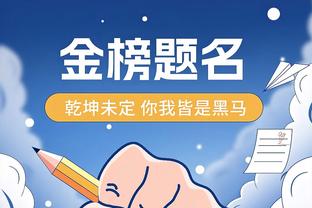 金榜题名

乾坤未定 你我皆是黑马